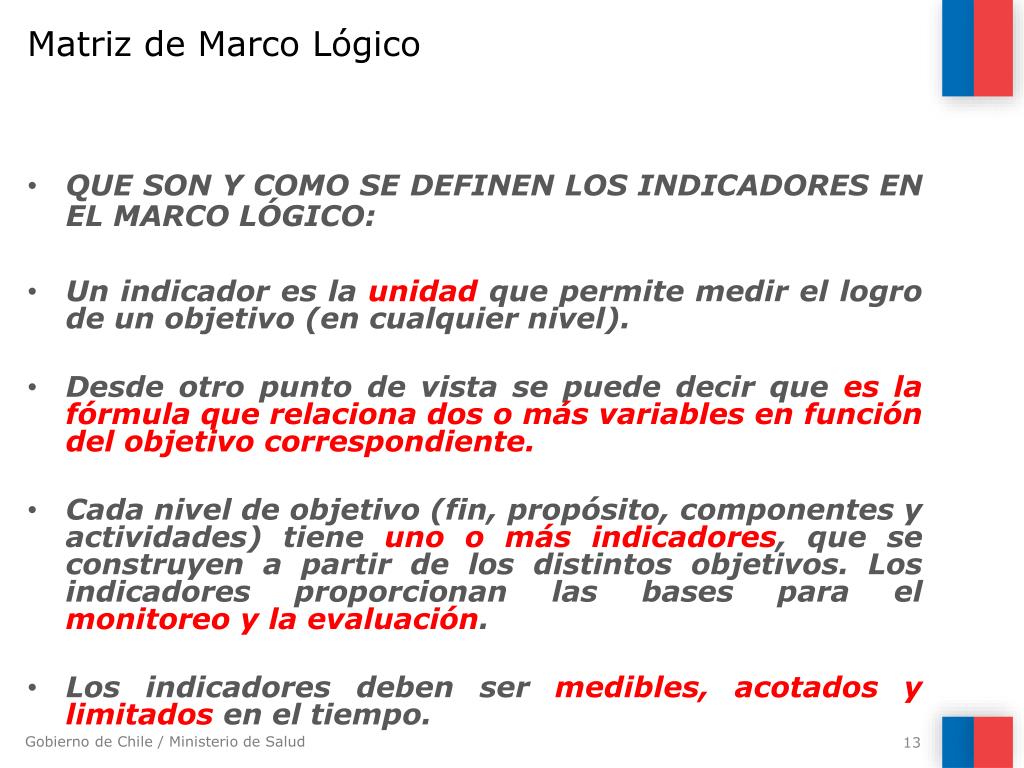 Matriz de Marco Lógico

• QUE SON Y COMO SE DEFINEN LOS INDICADORES EN EL MARCO LÓGICO:

• Un indicador es la unidad que permite medir el logro de un objetivo (en cualquier nivel).

• Desde otro punto de vista se puede decir que es la fórmula que relaciona dos o más variables en función del objetivo correspondiente.

• Cada nivel de objetivo (fin, propósito, componentes y actividades) tiene uno o más indicadores, que se construyen a partir de los distintos objetivos. Los indicadores proporcionan las bases para el monitoreo y la evaluación.

• Los indicadores deben ser medibles, acotados y limitados en el tiempo.

Gobierno de Chile / Ministerio de Salud

13